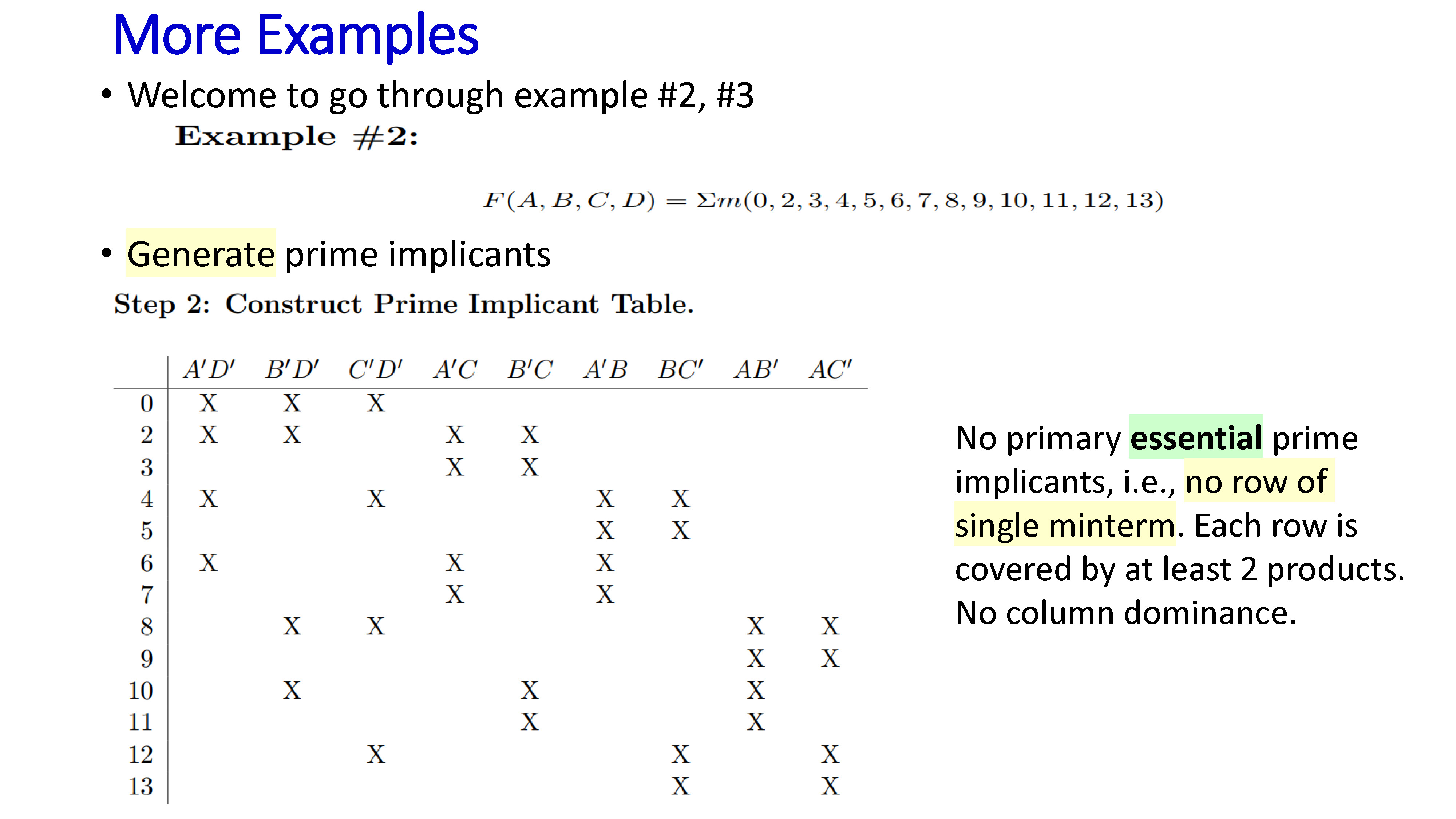 More Examples

• Welcome to go through example #2, #3

Example #2:

$F(A, B, C, D) = \Sigma m(0, 2, 3, 4, 5, 6, 7, 8, 9, 10, 11, 12, 13)$

• Generate prime implicants

Step 2: Construct Prime Implicant Table.

| | $A'D'$ | $B'D'$ | $C'D'$ | $A'C$ | $B'C$ | $A'B$ | $BC'$ | $AB'$ | $AC'$ |
|---|---|---|---|---|---|---|---|---|---|
| 0 | X | X | X | | | | | | |
| 2 | X | X | | X | X | | | | |
| 3 | | | | X | X | | | | |
| 4 | X | | X | | | X | X | | |
| 5 | | | | | | X | X | | |
| 6 | X | | | X | | X | | | |
| 7 | | | | X | | X | | | |
| 8 | | X | X | | | | | X | X |
| 9 | | | | | | | | X | X |
| 10 | | X | | | X | | | X | |
| 11 | | | | | X | | | X | |
| 12 | | | X | | | | X | | X |
| 13 | | | | | | | X | | X |

No primary essential prime implicants, i.e., no row of single minterm. Each row is covered by at least 2 products. No column dominance.